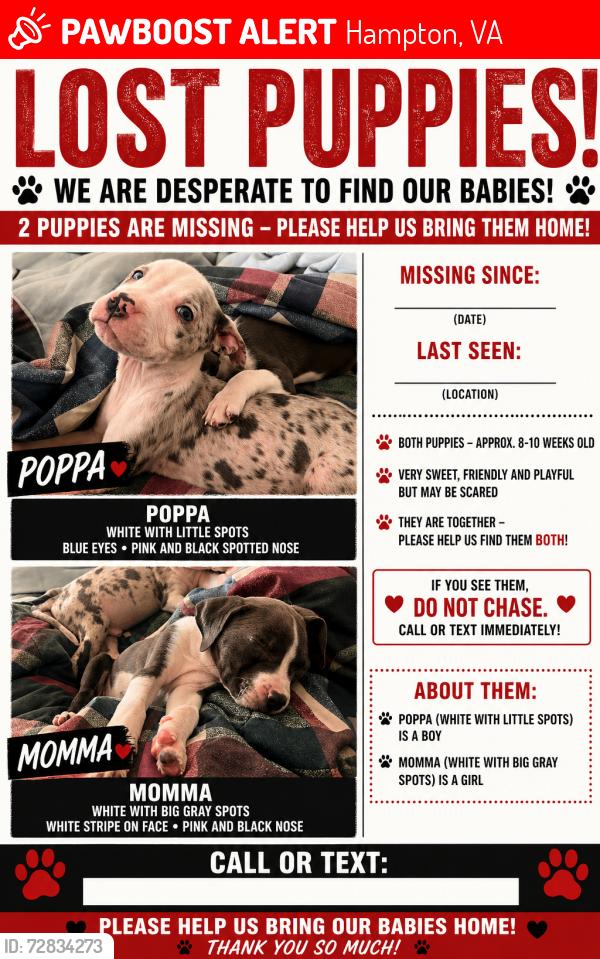 PAWBOOST ALERT Hampton, VA

LOST PUPPIES!

WE ARE DESPERATE TO FIND OUR BABIES!

2 PUPPIES ARE MISSING – PLEASE HELP US BRING THEM HOME!

POPPA

POPPA
WHITE WITH LITTLE SPOTS
BLUE EYES • PINK AND BLACK SPOTTED NOSE

MOMMA

MOMMA
WHITE WITH BIG GRAY SPOTS
WHITE STRIPE ON FACE • PINK AND BLACK NOSE

MISSING SINCE:

(DATE)

LAST SEEN:

(LOCATION)

BOTH PUPPIES – APPROX. 8-10 WEEKS OLD

VERY SWEET, FRIENDLY AND PLAYFUL BUT MAY BE SCARED

THEY ARE TOGETHER – PLEASE HELP US FIND THEM BOTH!

IF YOU SEE THEM,
DO NOT CHASE.
CALL OR TEXT IMMEDIATELY!

ABOUT THEM:

POPPA (WHITE WITH LITTLE SPOTS) IS A BOY

MOMMA (WHITE WITH BIG GRAY SPOTS) IS A GIRL

CALL OR TEXT:

PLEASE HELP US BRING OUR BABIES HOME!
THANK YOU SO MUCH!

ID: 72834273